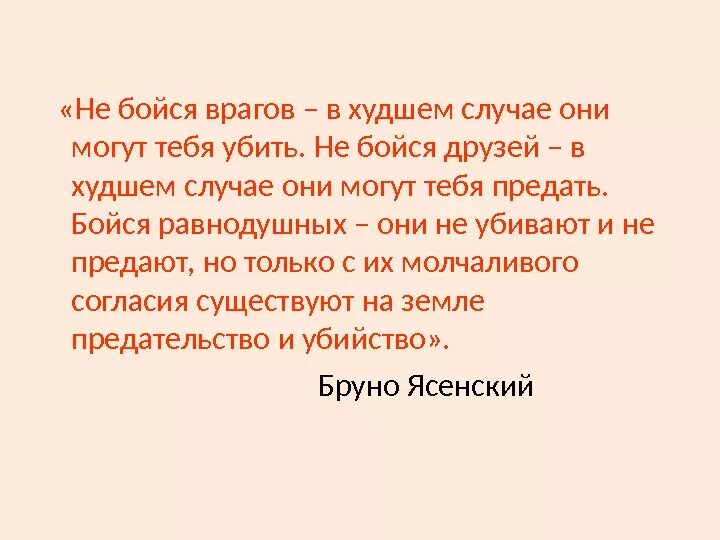 «Не бойся врагов – в худшем случае они могут тебя убить. Не бойся друзей – в худшем случае они могут тебя предать. Бойся равнодушных – они не убивают и не предают, но только с их молчаливого согласия существуют на земле предательство и убийство».

Бруно Ясенский